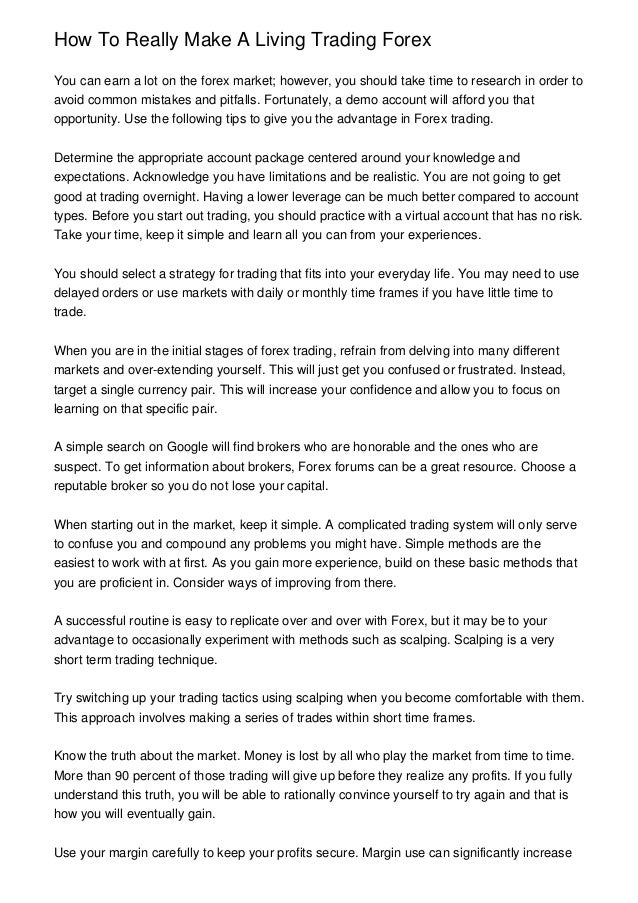 How To Really Make A Living Trading Forex

You can earn a lot on the forex market; however, you should take time to research in order to avoid common mistakes and pitfalls. Fortunately, a demo account will afford you that opportunity. Use the following tips to give you the advantage in Forex trading.

Determine the appropriate account package centered around your knowledge and expectations. Acknowledge you have limitations and be realistic. You are not going to get good at trading overnight. Having a lower leverage can be much better compared to account types. Before you start out trading, you should practice with a virtual account that has no risk. Take your time, keep it simple and learn all you can from your experiences.

You should select a strategy for trading that fits into your everyday life. You may need to use delayed orders or use markets with daily or monthly time frames if you have little time to trade.

When you are in the initial stages of forex trading, refrain from delving into many different markets and over-extending yourself. This will just get you confused or frustrated. Instead, target a single currency pair. This will increase your confidence and allow you to focus on learning on that specific pair.

A simple search on Google will find brokers who are honorable and the ones who are suspect. To get information about brokers, Forex forums can be a great resource. Choose a reputable broker so you do not lose your capital.

When starting out in the market, keep it simple. A complicated trading system will only serve to confuse you and compound any problems you might have. Simple methods are the easiest to work with at first. As you gain more experience, build on these basic methods that you are proficient in. Consider ways of improving from there.

A successful routine is easy to replicate over and over with Forex, but it may be to your advantage to occasionally experiment with methods such as scalping. Scalping is a very short term trading technique.

Try switching up your trading tactics using scalping when you become comfortable with them. This approach involves making a series of trades within short time frames.

Know the truth about the market. Money is lost by all who play the market from time to time. More than 90 percent of those trading will give up before they realize any profits. If you fully understand this truth, you will be able to rationally convince yourself to try again and that is how you will eventually gain.

Use your margin carefully to keep your profits secure. Margin use can significantly increase